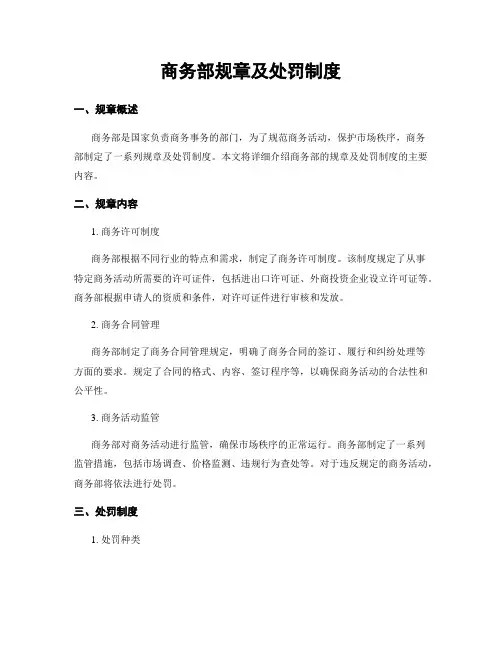 商务部规章及处罚制度

一、规章概述

商务部是国家负责商务事务的部门，为了规范商务活动，保护市场秩序，商务部制定了一系列规章及处罚制度。本文将详细介绍商务部的规章及处罚制度的主要内容。

二、规章内容

1. 商务许可制度

商务部根据不同行业的特点和需求，制定了商务许可制度。该制度规定了从事特定商务活动所需要的许可证件，包括进出口许可证、外商投资企业设立许可证等。商务部根据申请人的资质和条件，对许可证件进行审核和发放。

2. 商务合同管理

商务部制定了商务合同管理规定，明确了商务合同的签订、履行和纠纷处理等方面的要求。规定了合同的格式、内容、签订程序等，以确保商务活动的合法性和公平性。

3. 商务活动监管

商务部对商务活动进行监管，确保市场秩序的正常运行。商务部制定了一系列监管措施，包括市场调查、价格监测、违规行为查处等。对于违反规定的商务活动，商务部将依法进行处罚。

三、处罚制度

1. 处罚种类